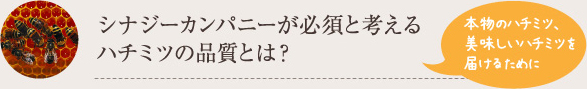 シナジーカンパニーが必須と考えるハチミツの品質とは？

本物のハチミツ、美味しいハチミツを届けるために